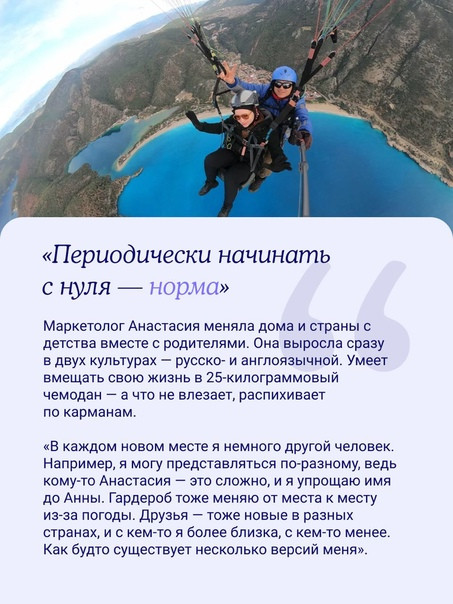 «Периодически начинать с нуля — норма»

Маркетолог Анастасия меняла дома и страны с детства вместе с родителями. Она выросла сразу в двух культурах — русско- и англоязычной. Умеет вмещать свою жизнь в 25-килограммовый чемодан — а что не влезает, распихивает по карманам.

«В каждом новом месте я немного другой человек. Например, я могу представляться по-разному, ведь кому-то Анастасия — это сложно, и я упрощаю имя до Анны. Гардероб тоже меняю от места к месту из-за погоды. Друзья — тоже новые в разных странах, и с кем-то я более близка, с кем-то менее. Как будто существует несколько версий меня».